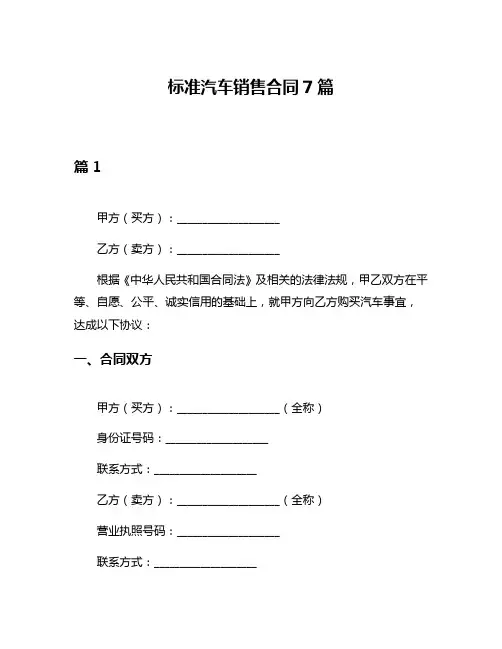 标准汽车销售合同7篇

篇1

甲方（买方）：__________________

乙方（卖方）：__________________

根据《中华人民共和国合同法》及相关的法律法规，甲乙双方在平等、自愿、公平、诚实信用的基础上，就甲方向乙方购买汽车事宜，达成以下协议：

一、合同双方

甲方（买方）：__________________（全称）

身份证号码：__________________

联系方式：__________________

乙方（卖方）：__________________（全称）

营业执照号码：__________________

联系方式：__________________